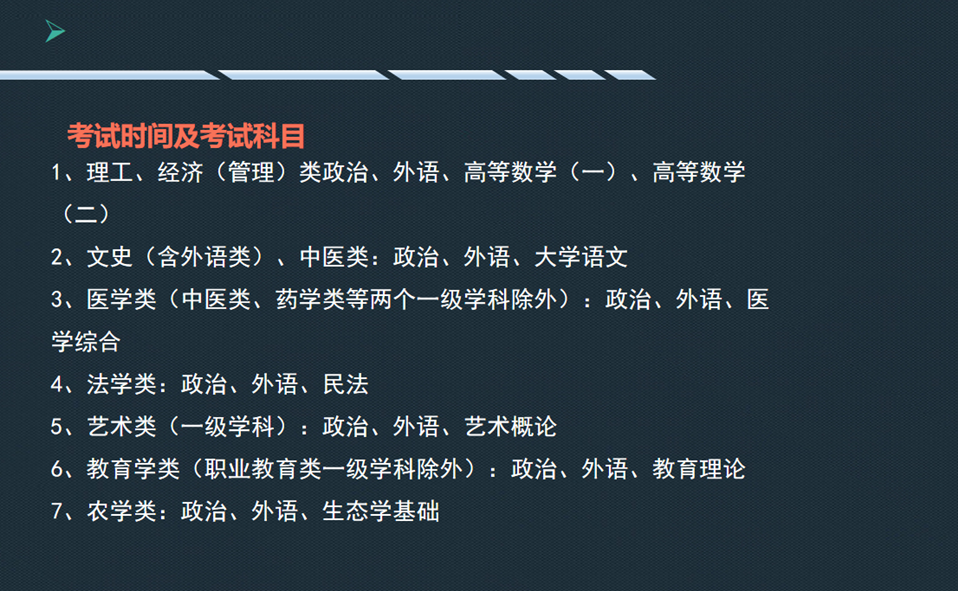 考试时间及考试科目

1、理工、经济（管理）类政治、外语、高等数学（一）、高等数学（二）

2、文史（含外语类）、中医类：政治、外语、大学语文

3、医学类（中医类、药学类等两个一级学科除外）：政治、外语、医学综合

4、法学类：政治、外语、民法

5、艺术类（一级学科）：政治、外语、艺术概论

6、教育学类（职业教育类一级学科除外）：政治、外语、教育理论

7、农学类：政治、外语、生态学基础